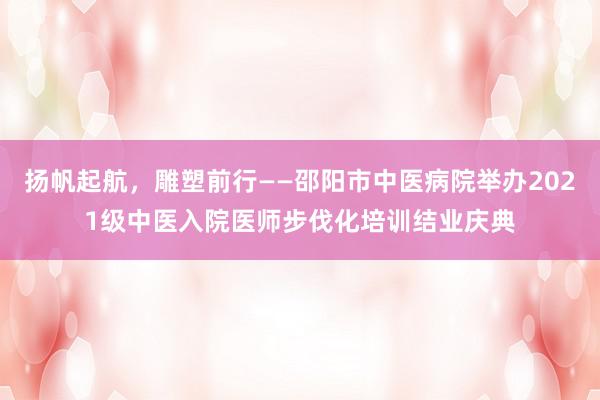 扬帆起航，雕塑前行——邵阳市中医病院举办2021级中医入院医师步伐化培训结业庆典